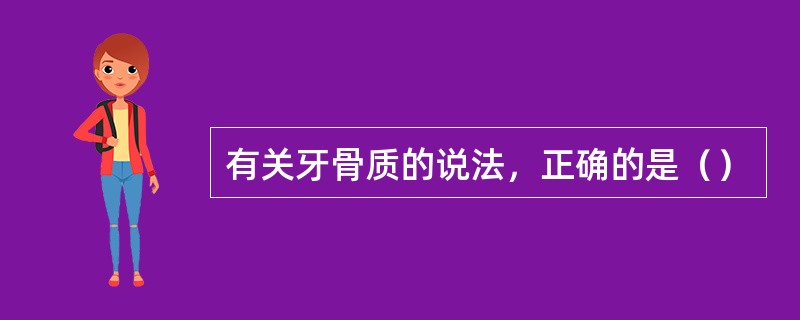 有关牙骨质的说法，正确的是（）